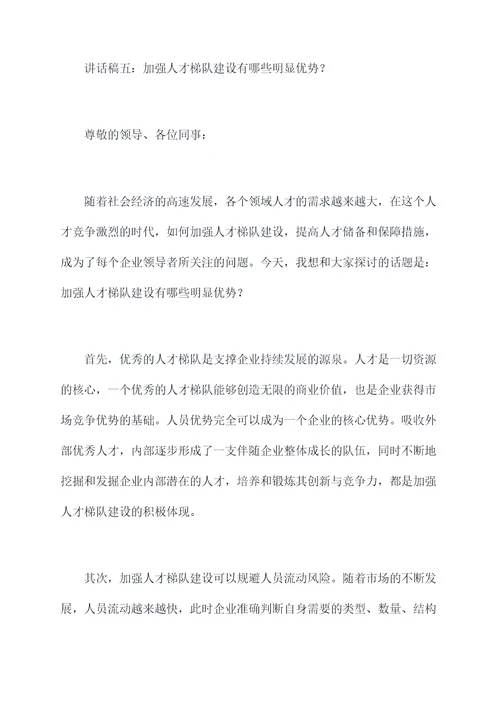 讲话稿五：加强人才梯队建设有哪些明显优势？

尊敬的领导、各位同事：

随着社会经济的高速发展，各个领域人才的需求越来越大，在这个人才竞争激烈的时代，如何加强人才梯队建设，提高人才储备和保障措施，成为了每个企业领导者所关注的问题。今天，我想和大家探讨的话题是：加强人才梯队建设有哪些明显优势？

首先，优秀的人才梯队是支撑企业持续发展的源泉。人才是一切资源的核心，一个优秀的人才梯队能够创造无限的商业价值，也是企业获得市场竞争优势的基础。人员优势完全可以成为一个企业的核心优势。吸收外部优秀人才，内部逐步形成了一支伴随企业整体成长的队伍，同时不断地挖掘和发掘企业内部潜在的人才，培养和锻炼其创新与竞争力，都是加强人才梯队建设的积极体现。

其次，加强人才梯队建设可以规避人员流动风险。随着市场的不断发展，人员流动越来越快，此时企业准确判断自身需要的类型、数量、结构